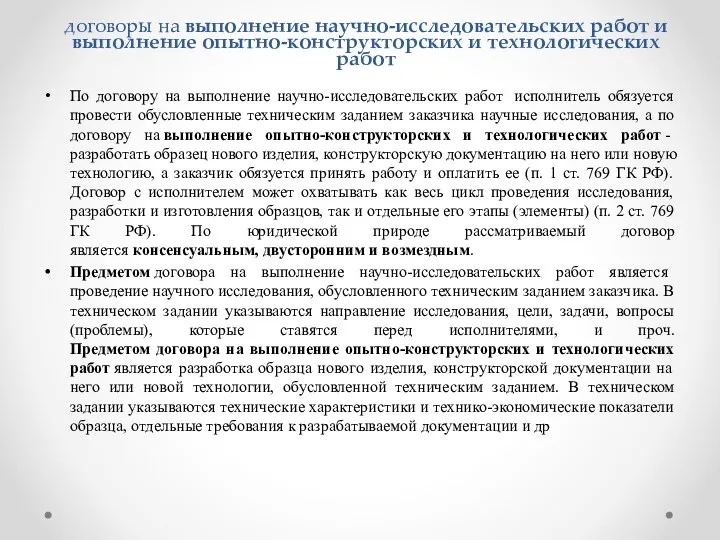 договоры на выполнение научно-исследовательских работ и выполнение опытно-конструкторских и технологических работ

• По договору на выполнение научно-исследовательских работ исполнитель обязуется провести обусловленные техническим заданием заказчика научные исследования, а по договору на выполнение опытно-конструкторских и технологических работ - разработать образец нового изделия, конструкторскую документацию на него или новую технологию, а заказчик обязуется принять работу и оплатить ее (п. 1 ст. 769 ГК РФ). Договор с исполнителем может охватывать как весь цикл проведения исследования, разработки и изготовления образцов, так и отдельные его этапы (элементы) (п. 2 ст. 769 ГК РФ). По юридической природе рассматриваемый договор является консенсуальным, двусторонним и возмездным.

• Предметом договора на выполнение научно-исследовательских работ является проведение научного исследования, обусловленного техническим заданием заказчика. В техническом задании указываются направление исследования, цели, задачи, вопросы (проблемы), которые ставятся перед исполнителями, и проч. Предметом договора на выполнение опытно-конструкторских и технологических работ является разработка образца нового изделия, конструкторской документации на него или новой технологии, обусловленной техническим заданием. В техническом задании указываются технические характеристики и технико-экономические показатели образца, отдельные требования к разрабатываемой документации и др